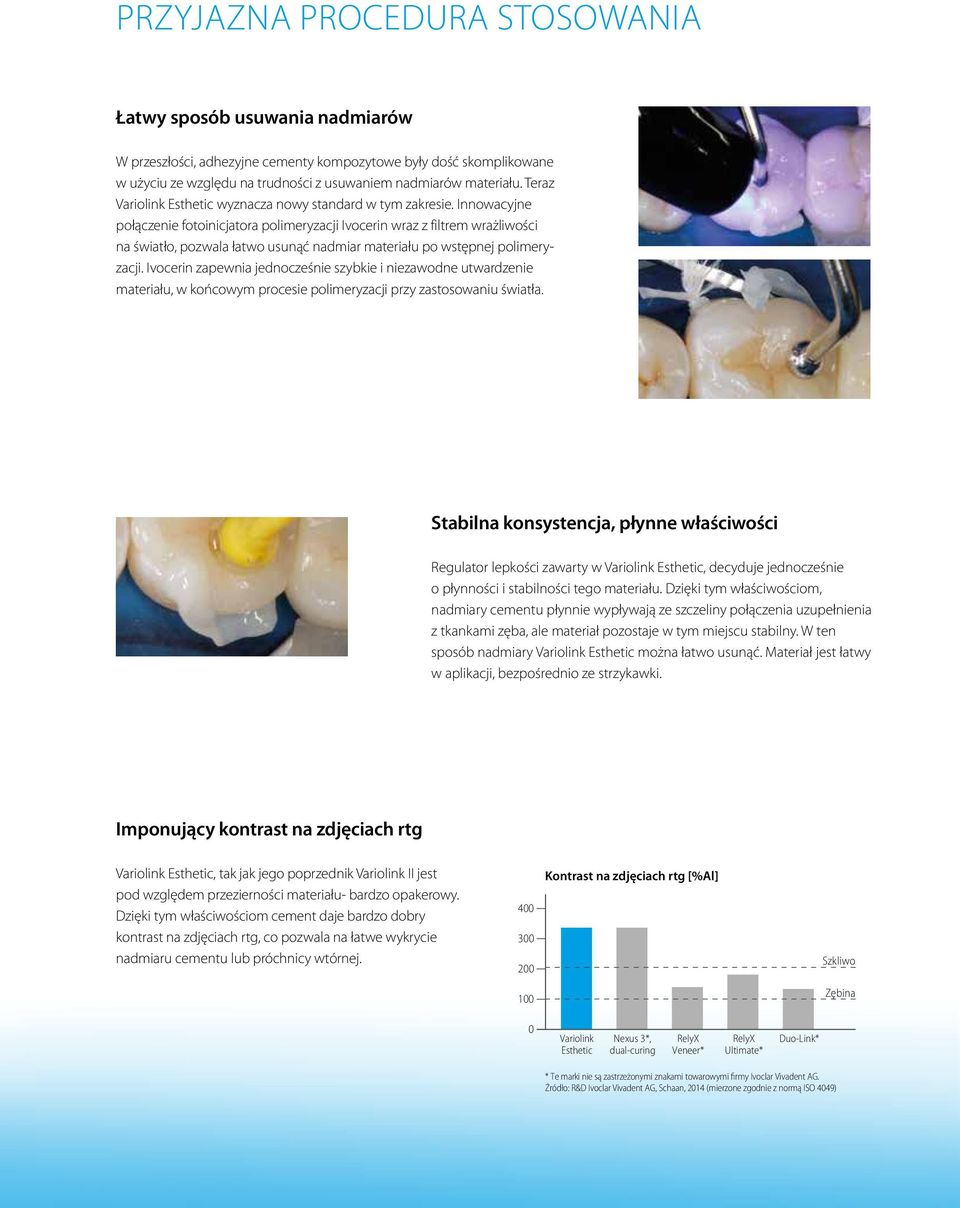 PRZYJAZNA PROCEDURA STOSOWANIA

Łatwy sposób usuwania nadmiarów

W przeszłości, adhezyjne cementy kompozytowe były dość skomplikowane w użyciu ze względu na trudności z usuwaniem nadmiarów materiału. Teraz Variolink Esthetic wyznacza nowy standard w tym zakresie. Innowacyjne połączenie fotoinicjatora polimeryzacji Ivocerin wraz z filtrem wrażliwości na światło, pozwala łatwo usunąć nadmiar materiału po wstępnej polimeryzacji. Ivocerin zapewnia jednocześnie szybkie i niezawodne utwardzenie materiału, w końcowym procesie polimeryzacji przy zastosowaniu światła.

Stabilna konsystencja, płynne właściwości

Regulator lepkości zawarty w Variolink Esthetic, decyduje jednocześnie o płynności i stabilności tego materiału. Dzięki tym właściwościom, nadmiary cementu płynnie wypływają ze szczeliny połączenia uzupełnienia z tkankami zęba, ale materiał pozostaje w tym miejscu stabilny. W ten sposób nadmiary Variolink Esthetic można łatwo usunąć. Materiał jest łatwy w aplikacji, bezpośrednio ze strzykawki.

Imponujący kontrast na zdjęciach rtg

Variolink Esthetic, tak jak jego poprzednik Variolink II jest pod względem przezierności materiału- bardzo opakerowy. Dzięki tym właściwościom cement daje bardzo dobry kontrast na zdjęciach rtg, co pozwala na łatwe wykrycie nadmiaru cementu lub próchnicy wtórnej.

Kontrast na zdjęciach rtg [%Al]

400
300
200
100
0

Szkliwo
Zębina

Variolink Esthetic
Nexus 3*, dual-curing
RelyX Veneer*
RelyX Ultimate*
Duo-Link*

* Te marki nie są zastrzeżonymi znakami towarowymi firmy Ivoclar Vivadent AG.
Źródło: R&D Ivoclar Vivadent AG, Schaan, 2014 (mierzone zgodnie z normą ISO 4049)